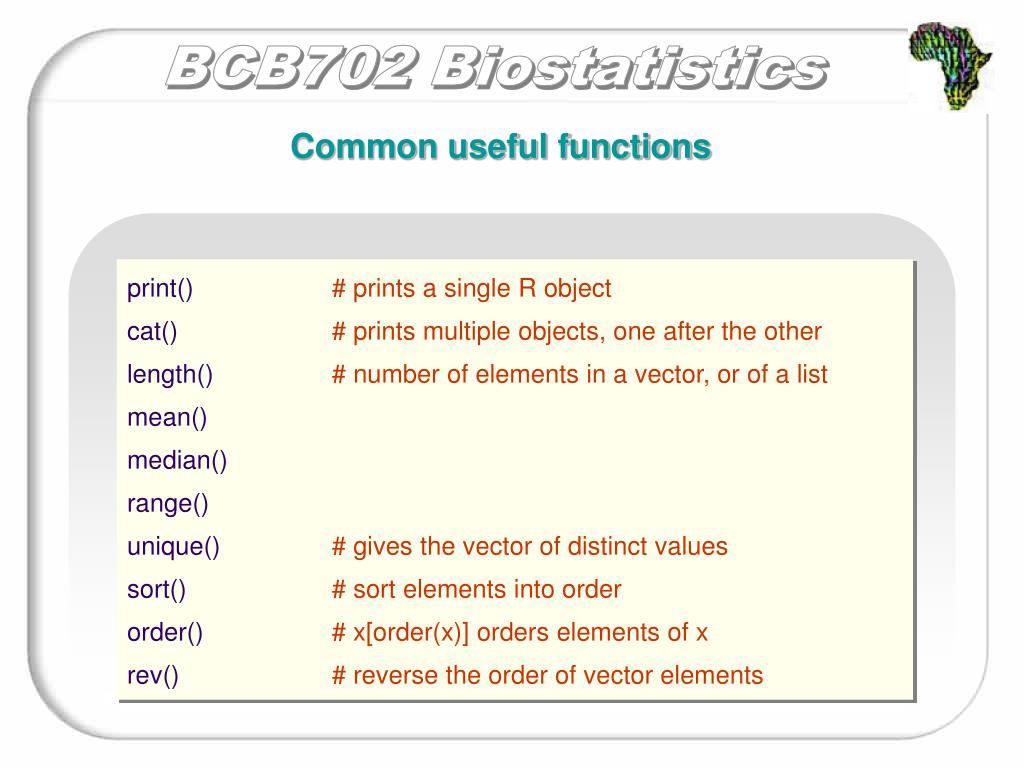 BCB702 Biostatistics

Common useful functions

print() # prints a single R object
cat() # prints multiple objects, one after the other
length() # number of elements in a vector, or of a list
mean()
median()
range()
unique() # gives the vector of distinct values
sort() # sort elements into order
order() # x[order(x)] orders elements of x
rev() # reverse the order of vector elements